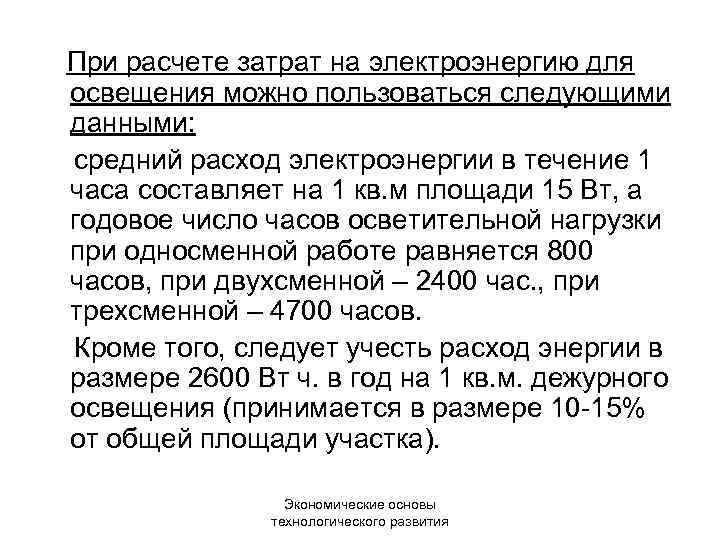 При расчете затрат на электроэнергию для освещения можно пользоваться следующими данными:

средний расход электроэнергии в течение 1 часа составляет на 1 кв.м площади 15 Вт, а годовое число часов осветительной нагрузки при односменной работе равняется 800 часов, при двухсменной – 2400 час., при трехсменной – 4700 часов.

Кроме того, следует учесть расход энергии в размере 2600 Вт ч. в год на 1 кв.м. дежурного освещения (принимается в размере 10-15% от общей площади участка).

Экономические основы технологического развития